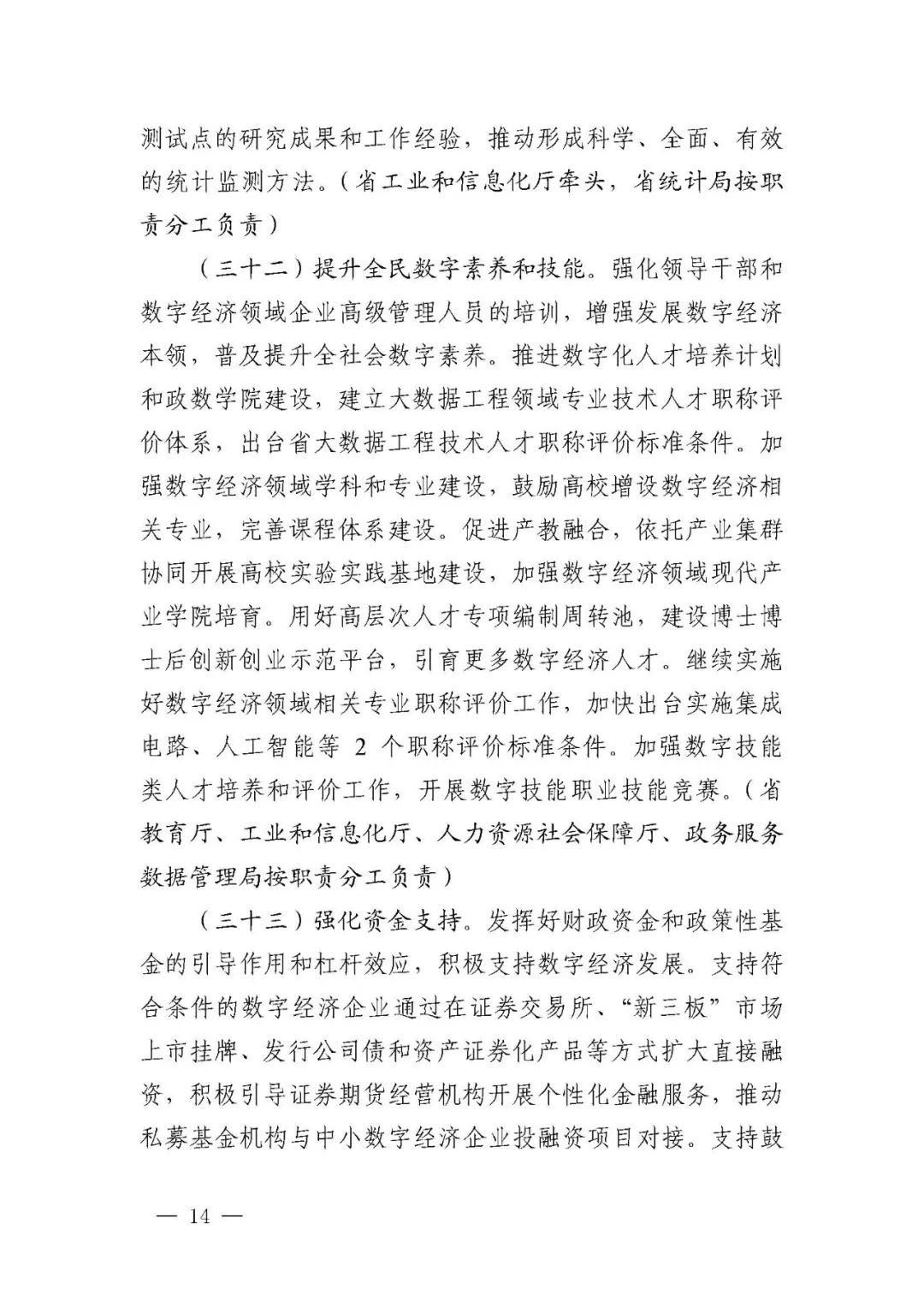 测试点的研究成果和工作经验，推动形成科学、全面、有效的统计监测方法。（省工业和信息化厅牵头，省统计局按职责分工负责）

（三十二）提升全民数字素养和技能。强化领导干部和数字经济领域企业高级管理人员的培训，增强发展数字经济本领，普及提升全社会数字素养。推进数字化人才培养计划和政数学院建设，建立大数据工程领域专业技术人才职称评价体系，出台省大数据工程技术人才职称评价标准条件。加强数字经济领域学科和专业建设，鼓励高校增设数字经济相关专业，完善课程体系建设。促进产教融合，依托产业集群协同开展高校实验实践基地建设，加强数字经济领域现代产业学院培育。用好高层次人才专项编制周转池，建设博士博士后创新创业示范平台，引育更多数字经济人才。继续实施好数字经济领域相关专业职称评价工作，加快出台实施集成电路、人工智能等 2 个职称评价标准条件。加强数字技能类人才培养和评价工作，开展数字技能职业技能竞赛。（省教育厅、工业和信息化厅、人力资源社会保障厅、政务服务数据管理局按职责分工负责）

（三十三）强化资金支持。发挥好财政资金和政策性基金的引导作用和杠杆效应，积极支持数字经济发展。支持符合条件的数字经济企业通过在证券交易所、“新三板”市场上市挂牌、发行公司债和资产证券化产品等方式扩大直接融资，积极引导证券期货经营机构开展个性化金融服务，推动私募基金机构与中小数字经济企业投融资项目对接。支持鼓

— 14 —